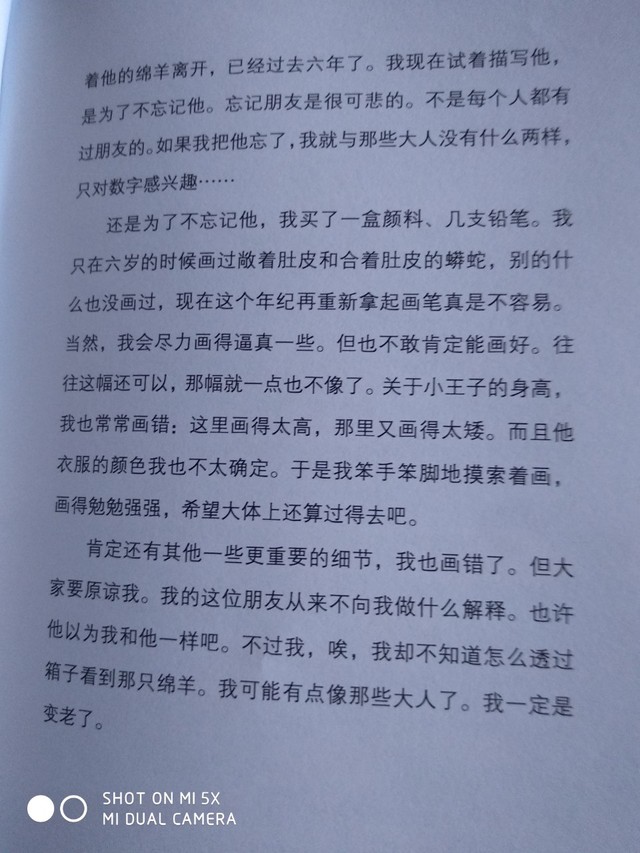 着他的绵羊离开，已经过去六年了。我现在试着描写他，是为了不忘记他。忘记朋友是很可悲的。不是每个人都有过朋友的。如果我把他忘了，我就与那些大人没有什么两样，只对数字感兴趣……

还是为了不忘记他，我买了一盒颜料、几支铅笔。我只在六岁的时候画过敞着肚皮和合着肚皮的蟒蛇，别的什么也没画过，现在这个年纪再重新拿起画笔真是不容易。当然，我会尽力画得逼真一些。但也不敢肯定能画好。往往这幅还可以，那幅就一点也不像了。关于小王子的身高，我也常常画错：这里画得太高，那里又画得太矮。而且他衣服的颜色我也不太确定。于是我笨手笨脚地摸索着画，画得勉勉强强，希望大体上还算过得去吧。

肯定还有其他一些更重要的细节，我也画错了。但大家要原谅我。我的这位朋友从来不向我做什么解释。也许他以为我和他一样吧。不过我，唉，我却不知道怎么透过箱子看到那只绵羊。我可能有点像那些大人了。我一定是变老了。

SHOT ON MI 5X
MI DUAL CAMERA